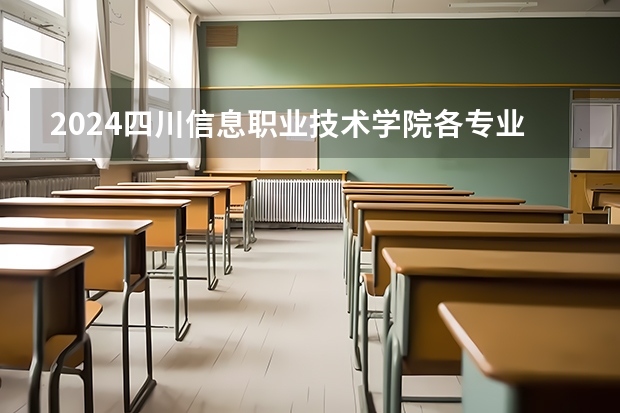 2024四川信息职业技术学院各专业